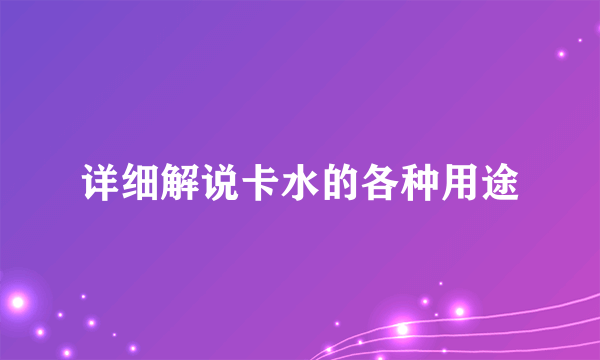 详细解说卡水的各种用途